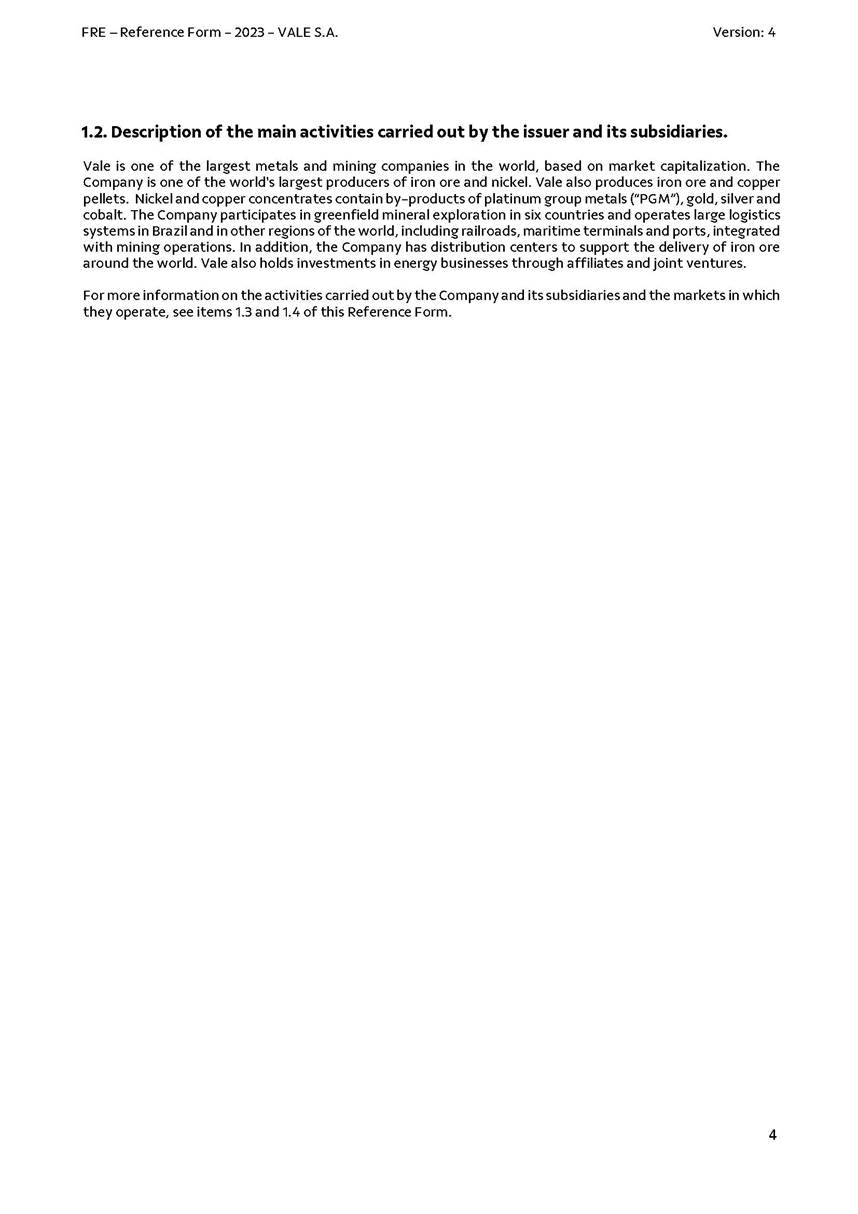 FRE – Reference Form – 2023 – VALE S.A.
Version: 4

1.2. Description of the main activities carried out by the issuer and its subsidiaries.

Vale is one of the largest metals and mining companies in the world, based on market capitalization. The Company is one of the world's largest producers of iron ore and nickel. Vale also produces iron ore and copper pellets. Nickel and copper concentrates contain by-products of platinum group metals ("PGM"), gold, silver and cobalt. The Company participates in greenfield mineral exploration in six countries and operates large logistics systems in Brazil and in other regions of the world, including railroads, maritime terminals and ports, integrated with mining operations. In addition, the Company has distribution centers to support the delivery of iron ore around the world. Vale also holds investments in energy businesses through affiliates and joint ventures.

For more information on the activities carried out by the Company and its subsidiaries and the markets in which they operate, see items 1.3 and 1.4 of this Reference Form.

4